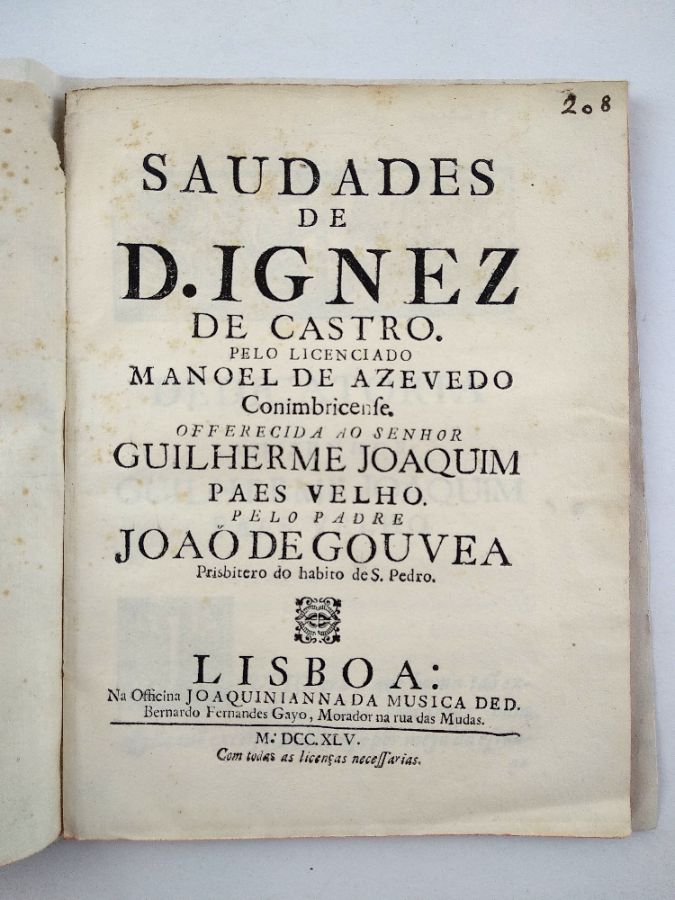 208

SAUDADES
DE
D. IGNEZ
DE CASTRO.
PELO LICENCIADO
MANOEL DE AZEVEDO
Conimbricense.
OFFERECIDA AO SENHOR
GUILHERME JOAQUIM
PAES VELHO.
PELO PADRE
JOAÕ DE GOUVEA
Prisbitero do habito de S. Pedro.

LISBOA:
Na Officina JOAQUINIANNA DA MUSICA DE D. Bernardo Fernandes Gayo, Morador na rua das Mudas.
M. DCC. XLV.
Com todas as licenças necessarias.